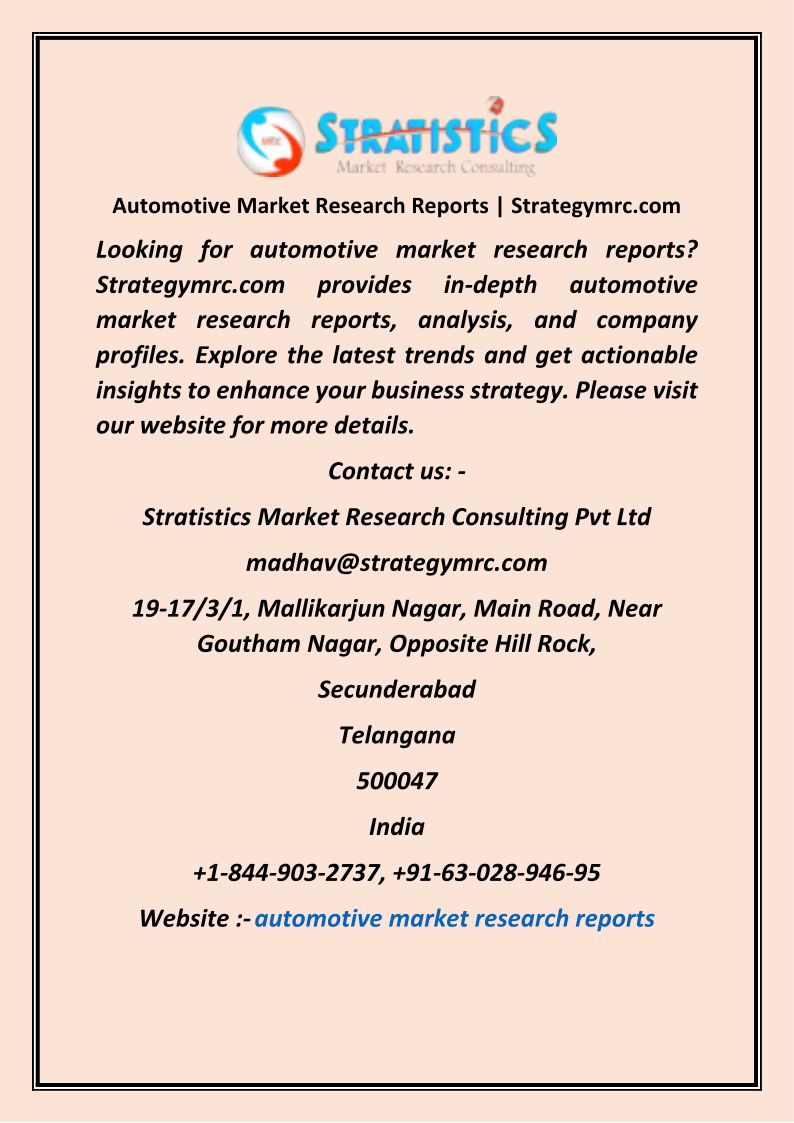 SMRC STRATISTICS
Market Research Consulting

Automotive Market Research Reports | Strategymrc.com

Looking for automotive market research reports? Strategymrc.com provides in-depth automotive market research reports, analysis, and company profiles. Explore the latest trends and get actionable insights to enhance your business strategy. Please visit our website for more details.

Contact us: -

Stratistics Market Research Consulting Pvt Ltd

madhav@strategymrc.com

19-17/3/1, Mallikarjun Nagar, Main Road, Near Goutham Nagar, Opposite Hill Rock,

Secunderabad

Telangana

500047

India

+1-844-903-2737, +91-63-028-946-95

Website :- automotive market research reports